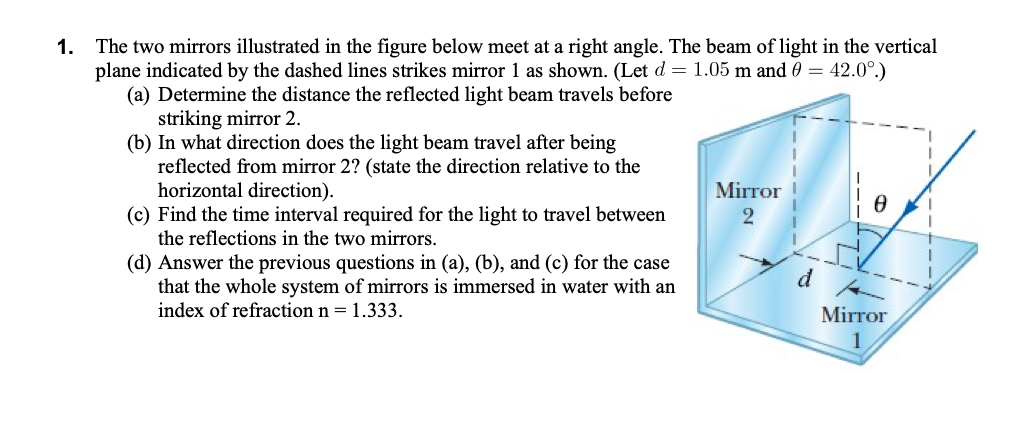 1. The two mirrors illustrated in the figure below meet at a right angle. The beam of light in the vertical plane indicated by the dashed lines strikes mirror 1 as shown. (Let $d = 1.05$ m and $\theta = 42.0°$.)

(a) Determine the distance the reflected light beam travels before striking mirror 2.

(b) In what direction does the light beam travel after being reflected from mirror 2? (state the direction relative to the horizontal direction).

(c) Find the time interval required for the light to travel between the reflections in the two mirrors.

(d) Answer the previous questions in (a), (b), and (c) for the case that the whole system of mirrors is immersed in water with an index of refraction n = 1.333.

Mirror 2

$\theta$

$d$

Mirror 1